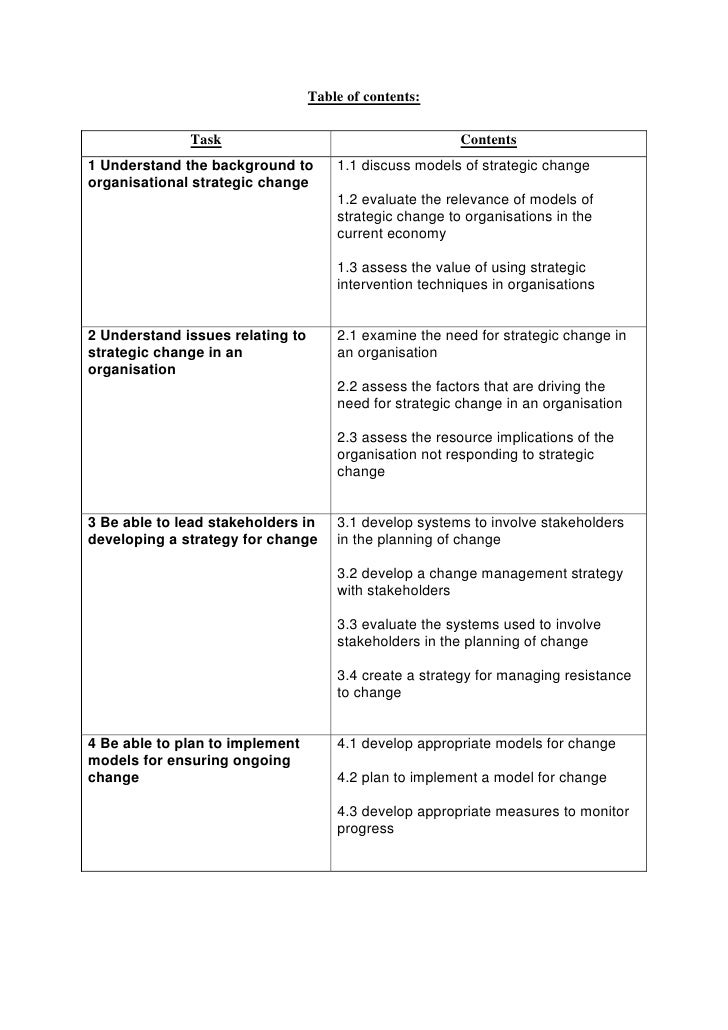 Table of contents:

| Task | Contents |
|---|---|
| 1 Understand the background to organisational strategic change | 1.1 discuss models of strategic change<br><br>1.2 evaluate the relevance of models of strategic change to organisations in the current economy<br><br>1.3 assess the value of using strategic intervention techniques in organisations |
| 2 Understand issues relating to strategic change in an organisation | 2.1 examine the need for strategic change in an organisation<br><br>2.2 assess the factors that are driving the need for strategic change in an organisation<br><br>2.3 assess the resource implications of the organisation not responding to strategic change |
| 3 Be able to lead stakeholders in developing a strategy for change | 3.1 develop systems to involve stakeholders in the planning of change<br><br>3.2 develop a change management strategy with stakeholders<br><br>3.3 evaluate the systems used to involve stakeholders in the planning of change<br><br>3.4 create a strategy for managing resistance to change |
| 4 Be able to plan to implement models for ensuring ongoing change | 4.1 develop appropriate models for change<br><br>4.2 plan to implement a model for change<br><br>4.3 develop appropriate measures to monitor progress |